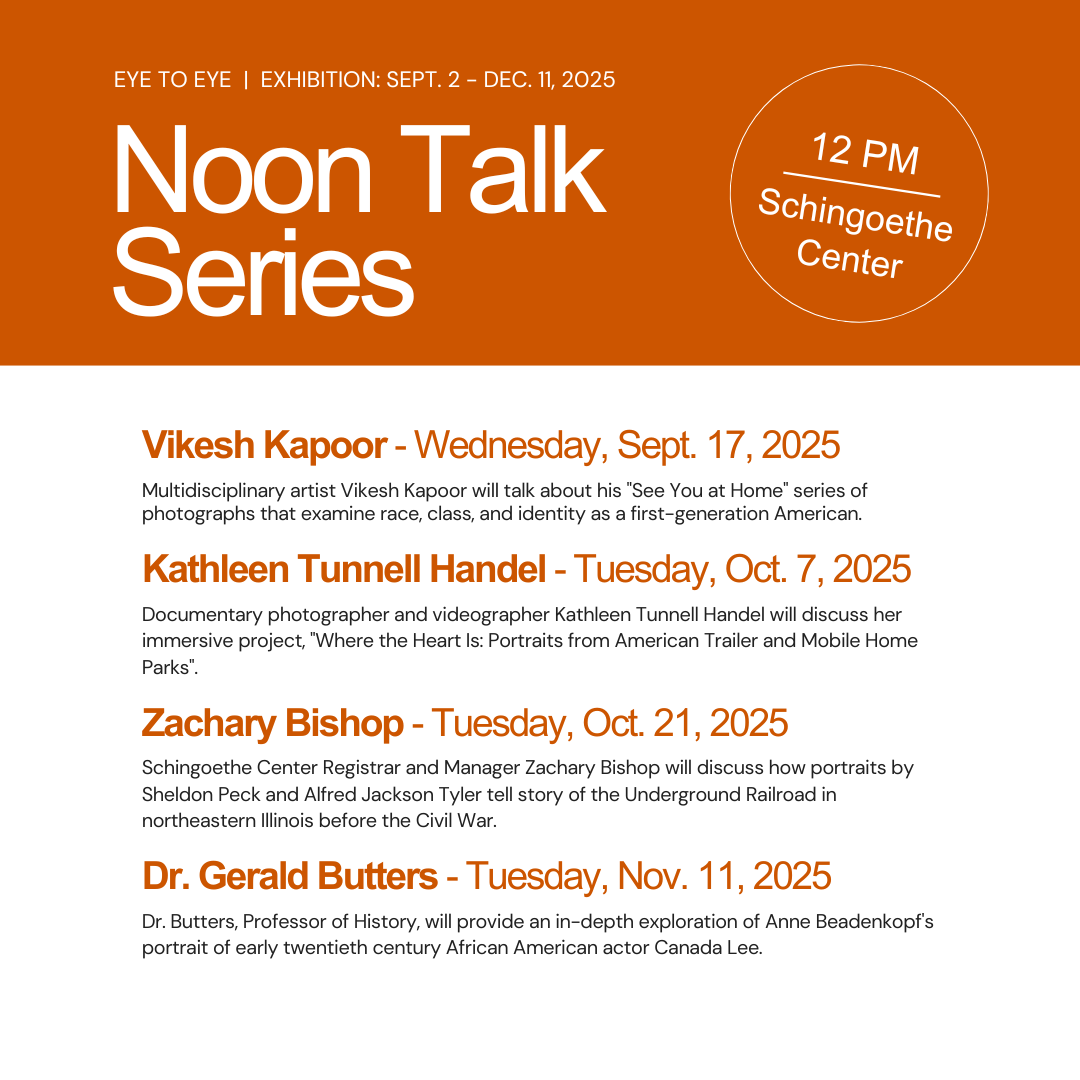 EYE TO EYE | EXHIBITION: SEPT. 2 - DEC. 11, 2025

Noon Talk Series

12 PM
Schingoethe Center

Vikesh Kapoor - Wednesday, Sept. 17, 2025

Multidisciplinary artist Vikesh Kapoor will talk about his "See You at Home" series of photographs that examine race, class, and identity as a first-generation American.

Kathleen Tunnell Handel - Tuesday, Oct. 7, 2025

Documentary photographer and videographer Kathleen Tunnell Handel will discuss her immersive project, "Where the Heart Is: Portraits from American Trailer and Mobile Home Parks".

Zachary Bishop - Tuesday, Oct. 21, 2025

Schingoethe Center Registrar and Manager Zachary Bishop will discuss how portraits by Sheldon Peck and Alfred Jackson Tyler tell story of the Underground Railroad in northeastern Illinois before the Civil War.

Dr. Gerald Butters - Tuesday, Nov. 11, 2025

Dr. Butters, Professor of History, will provide an in-depth exploration of Anne Beadenkopf's portrait of early twentieth century African American actor Canada Lee.